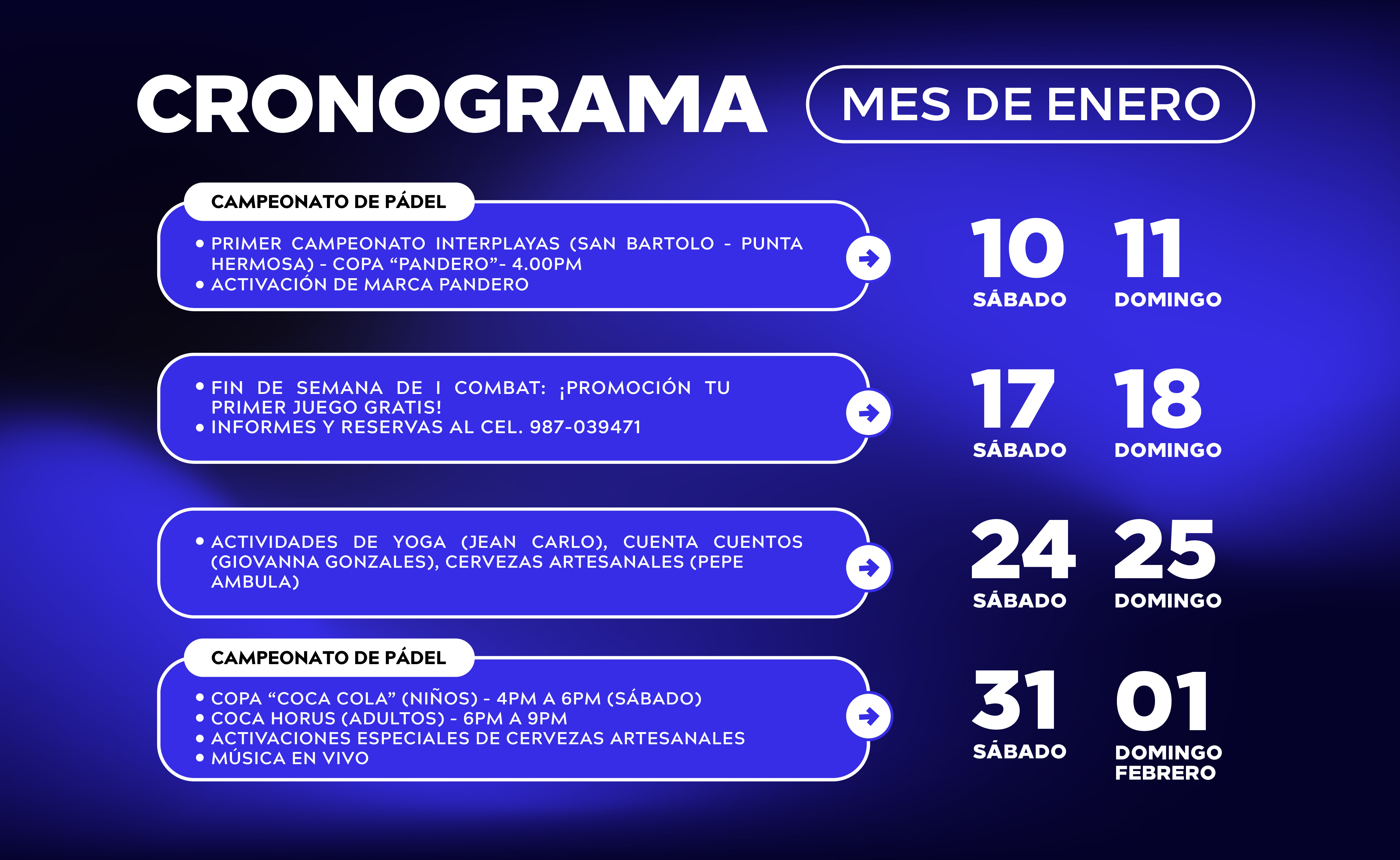 CRONOGRAMA

MES DE ENERO

CAMPEONATO DE PÁDEL

• PRIMER CAMPEONATO INTERPLAYAS (SAN BARTOLO - PUNTA HERMOSA) - COPA “PANDERO”- 4.00PM
• ACTIVACIÓN DE MARCA PANDERO

10 SÁBADO
11 DOMINGO

• FIN DE SEMANA DE I COMBAT: ¡PROMOCIÓN TU PRIMER JUEGO GRATIS!
• INFORMES Y RESERVAS AL CEL. 987-039471

17 SÁBADO
18 DOMINGO

• ACTIVIDADES DE YOGA (JEAN CARLO), CUENTA CUENTOS (GIOVANNA GONZALES), CERVEZAS ARTESANALES (PEPE AMBULA)

24 SÁBADO
25 DOMINGO

CAMPEONATO DE PÁDEL

• COPA “COCA COLA” (NIÑOS) - 4PM A 6PM (SÁBADO)
• COCA HORUS (ADULTOS) - 6PM A 9PM
• ACTIVACIONES ESPECIALES DE CERVEZAS ARTESANALES
• MÚSICA EN VIVO

31 SÁBADO
01 DOMINGO FEBRERO